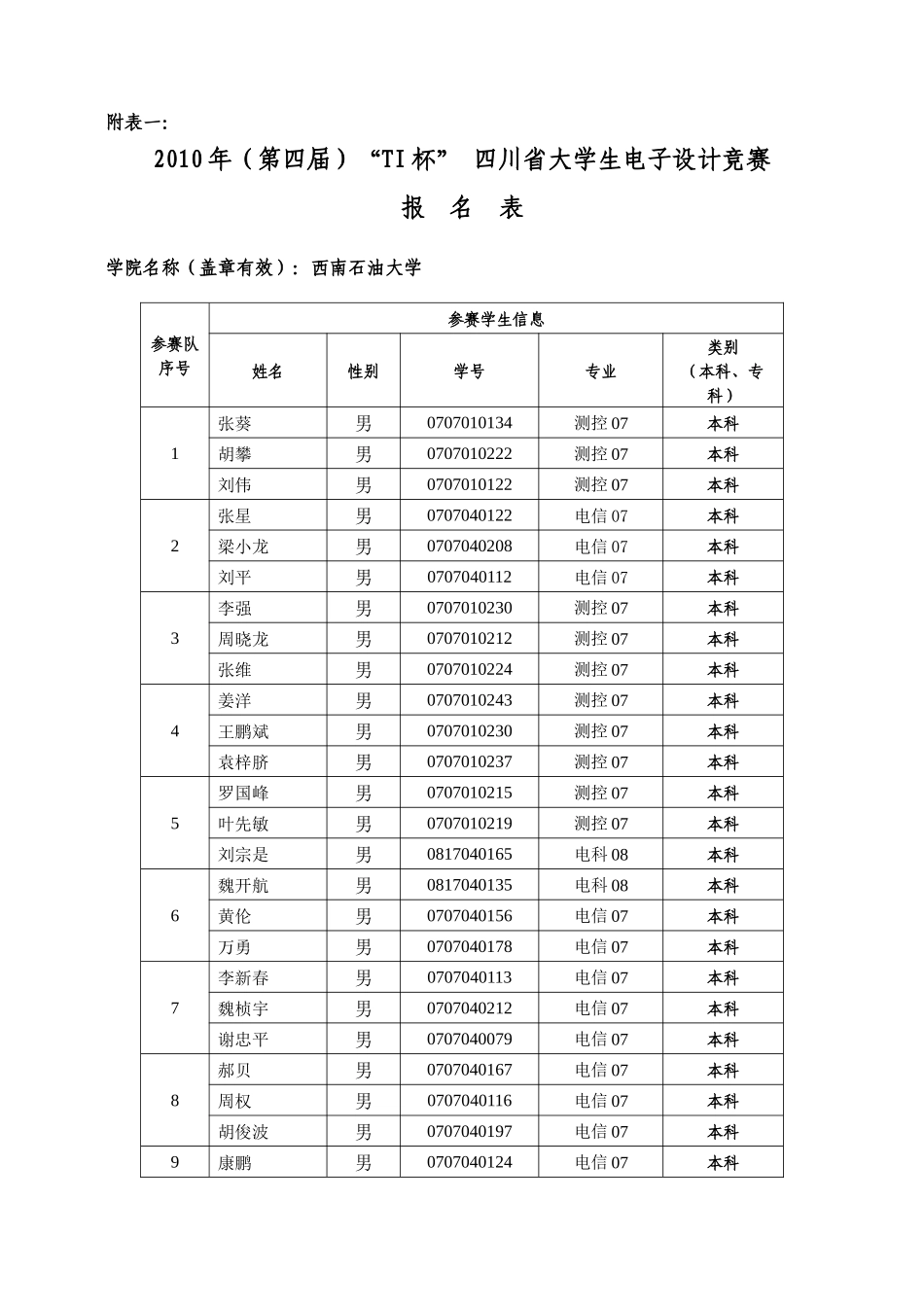 附表一:

2010年（第四届）“TI杯” 四川省大学生电子设计竞赛

报 名 表

学院名称（盖章有效）: 西南石油大学

| 参赛队序号 | 参赛学生信息 | | | | |
|---|---|---|---|---|---|
| | 姓名 | 性别 | 学号 | 专业 | 类别（本科、专科） |
| 1 | 张葵 | 男 | 0707010134 | 测控07 | 本科 |
| | 胡攀 | 男 | 0707010222 | 测控07 | 本科 |
| | 刘伟 | 男 | 0707010122 | 测控07 | 本科 |
| 2 | 张星 | 男 | 0707040122 | 电信07 | 本科 |
| | 梁小龙 | 男 | 0707040208 | 电信07 | 本科 |
| | 刘平 | 男 | 0707040112 | 电信07 | 本科 |
| 3 | 李强 | 男 | 0707010230 | 测控07 | 本科 |
| | 周晓龙 | 男 | 0707010212 | 测控07 | 本科 |
| | 张维 | 男 | 0707010224 | 测控07 | 本科 |
| 4 | 姜洋 | 男 | 0707010243 | 测控07 | 本科 |
| | 王鹏斌 | 男 | 0707010230 | 测控07 | 本科 |
| | 袁梓脐 | 男 | 0707010237 | 测控07 | 本科 |
| 5 | 罗国峰 | 男 | 0707010215 | 测控07 | 本科 |
| | 叶先敏 | 男 | 0707010219 | 测控07 | 本科 |
| | 刘宗是 | 男 | 0817040165 | 电科08 | 本科 |
| 6 | 魏开航 | 男 | 0817040135 | 电科08 | 本科 |
| | 黄伦 | 男 | 0707040156 | 电信07 | 本科 |
| | 万勇 | 男 | 0707040178 | 电信07 | 本科 |
| 7 | 李新春 | 男 | 0707040113 | 电信07 | 本科 |
| | 魏桢宇 | 男 | 0707040212 | 电信07 | 本科 |
| | 谢忠平 | 男 | 0707040079 | 电信07 | 本科 |
| 8 | 郝贝 | 男 | 0707040167 | 电信07 | 本科 |
| | 周权 | 男 | 0707040116 | 电信07 | 本科 |
| | 胡俊波 | 男 | 0707040197 | 电信07 | 本科 |
| 9 | 康鹏 | 男 | 0707040124 | 电信07 | 本科 |